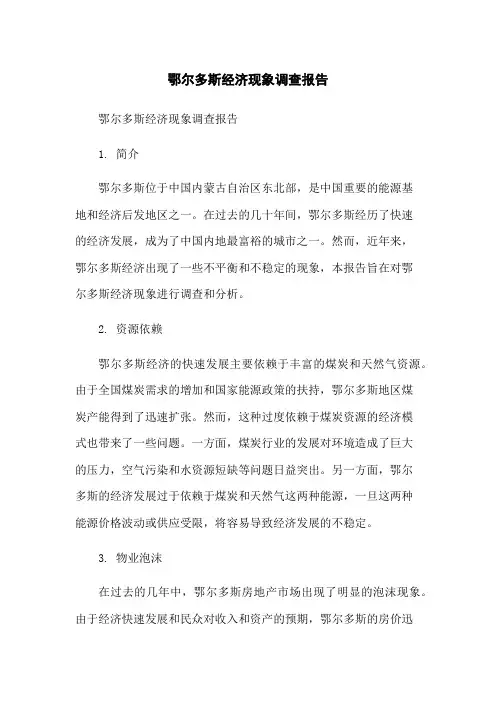 鄂尔多斯经济现象调查报告

鄂尔多斯经济现象调查报告

1. 简介

鄂尔多斯位于中国内蒙古自治区东北部，是中国重要的能源基地和经济后发地区之一。在过去的几十年间，鄂尔多斯经历了快速的经济发展，成为了中国内地最富裕的城市之一。然而，近年来，鄂尔多斯经济出现了一些不平衡和不稳定的现象，本报告旨在对鄂尔多斯经济现象进行调查和分析。

2. 资源依赖

鄂尔多斯经济的快速发展主要依赖于丰富的煤炭和天然气资源。由于全国煤炭需求的增加和国家能源政策的扶持，鄂尔多斯地区煤炭产能得到了迅速扩张。然而，这种过度依赖于煤炭资源的经济模式也带来了一些问题。一方面，煤炭行业的发展对环境造成了巨大的压力，空气污染和水资源短缺等问题日益突出。另一方面，鄂尔多斯的经济发展过于依赖于煤炭和天然气这两种能源，一旦这两种能源价格波动或供应受限，将容易导致经济发展的不稳定。

3. 物业泡沫

在过去的几年中，鄂尔多斯房地产市场出现了明显的泡沫现象。由于经济快速发展和民众对收入和资产的预期，鄂尔多斯的房价迅